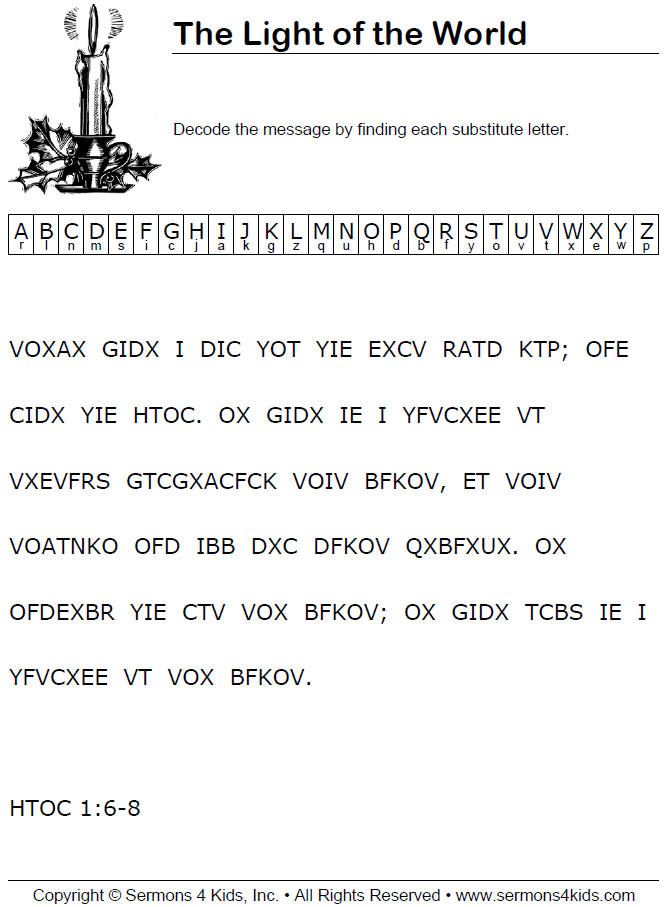 The Light of the World

Decode the message by finding each substitute letter.

| A | B | C | D | E | F | G | H | I | J | K | L | M | N | O | P | Q | R | S | T | U | V | W | X | Y | Z |
|---|---|---|---|---|---|---|---|---|---|---|---|---|---|---|---|---|---|---|---|---|---|---|---|---|---|
| r | l | n | m | s | i | c | j | a | k | g | z | q | u | h | d | b | f | y | o | v | t | x | e | w | p |

VOXAX GIDX I DIC YOT YIE EXCV RATD KTP; OFE

CIDX YIE HTOC. OX GIDX IE I YFVCXEE VT

VXEVFRS GTCGXACFCK VOIV BFKOV, ET VOIV

VOATNKO OFD IBB DXC DFKOV QXBFXUX. OX

OFDEXBR YIE CTV VOX BFKOV; OX GIDX TCBS IE I

YFVCXEE VT VOX BFKOV.

HTOC 1:6-8

Copyright © Sermons 4 Kids, Inc. • All Rights Reserved • www.sermons4kids.com